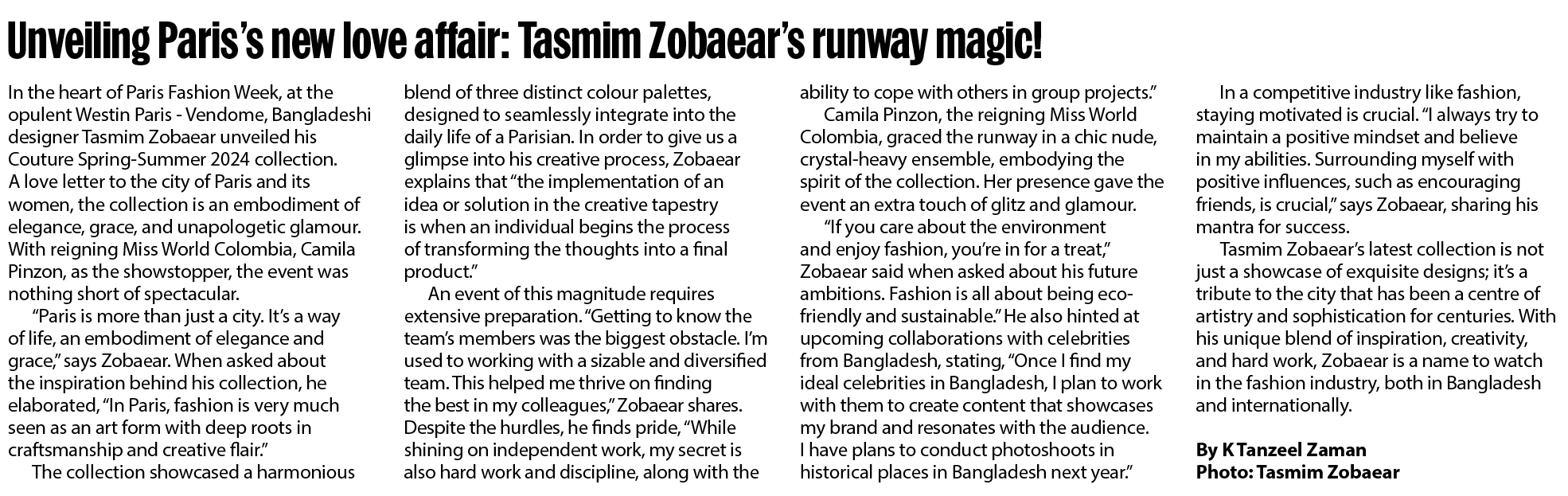 Unveiling Paris's new love affair: Tasmim Zobaear's runway magic!

In the heart of Paris Fashion Week, at the opulent Westin Paris - Vendome, Bangladeshi designer Tasmim Zobaear unveiled his Couture Spring-Summer 2024 collection. A love letter to the city of Paris and its women, the collection is an embodiment of elegance, grace, and unapologetic glamour. With reigning Miss World Colombia, Camila Pinzon, as the showstopper, the event was nothing short of spectacular.

"Paris is more than just a city. It's a way of life, an embodiment of elegance and grace," says Zobaear. When asked about the inspiration behind his collection, he elaborated, "In Paris, fashion is very much seen as an art form with deep roots in craftsmanship and creative flair."

The collection showcased a harmonious blend of three distinct colour palettes, designed to seamlessly integrate into the daily life of a Parisian. In order to give us a glimpse into his creative process, Zobaear explains that "the implementation of an idea or solution in the creative tapestry is when an individual begins the process of transforming the thoughts into a final product."

An event of this magnitude requires extensive preparation. "Getting to know the team's members was the biggest obstacle. I'm used to working with a sizable and diversified team. This helped me thrive on finding the best in my colleagues," Zobaear shares. Despite the hurdles, he finds pride, "While shining on independent work, my secret is also hard work and discipline, along with the ability to cope with others in group projects."

Camila Pinzon, the reigning Miss World Colombia, graced the runway in a chic nude, crystal-heavy ensemble, embodying the spirit of the collection. Her presence gave the event an extra touch of glitz and glamour.

"If you care about the environment and enjoy fashion, you're in for a treat," Zobaear said when asked about his future ambitions. Fashion is all about being eco-friendly and sustainable." He also hinted at upcoming collaborations with celebrities from Bangladesh, stating, "Once I find my ideal celebrities in Bangladesh, I plan to work with them to create content that showcases my brand and resonates with the audience. I have plans to conduct photoshoots in historical places in Bangladesh next year."

In a competitive industry like fashion, staying motivated is crucial. "I always try to maintain a positive mindset and believe in my abilities. Surrounding myself with positive influences, such as encouraging friends, is crucial," says Zobaear, sharing his mantra for success.

Tasmim Zobaear's latest collection is not just a showcase of exquisite designs; it's a tribute to the city that has been a centre of artistry and sophistication for centuries. With his unique blend of inspiration, creativity, and hard work, Zobaear is a name to watch in the fashion industry, both in Bangladesh and internationally.

By K Tanzeel Zaman
Photo: Tasmim Zobaear